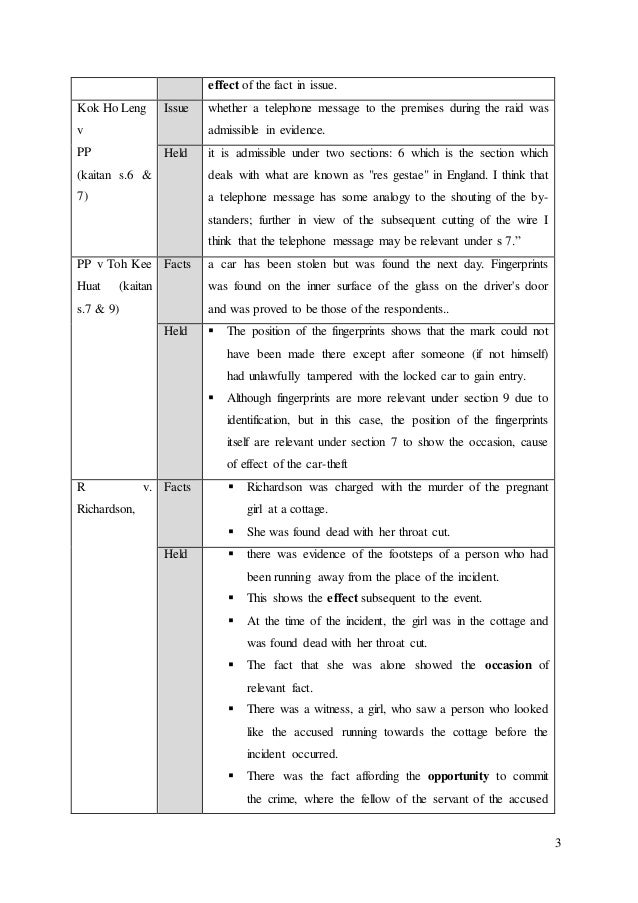 | | | effect of the fact in issue. |
|---|---|---|
| Kok Ho Leng v PP (kaitan s.6 & 7) | Issue | whether a telephone message to the premises during the raid was admissible in evidence. |
| | Held | it is admissible under two sections: 6 which is the section which deals with what are known as "res gestae" in England. I think that a telephone message has some analogy to the shouting of the by-standers; further in view of the subsequent cutting of the wire I think that the telephone message may be relevant under s 7.” |
| PP v Toh Kee Huat (kaitan s.7 & 9) | Facts | a car has been stolen but was found the next day. Fingerprints was found on the inner surface of the glass on the driver's door and was proved to be those of the respondents.. |
| | Held | ▪ The position of the fingerprints shows that the mark could not have been made there except after someone (if not himself) had unlawfully tampered with the locked car to gain entry. ▪ Although fingerprints are more relevant under section 9 due to identification, but in this case, the position of the fingerprints itself are relevant under section 7 to show the occasion, cause of effect of the car-theft |
| R v. Richardson, | Facts | ▪ Richardson was charged with the murder of the pregnant girl at a cottage. ▪ She was found dead with her throat cut. |
| | Held | ▪ there was evidence of the footsteps of a person who had been running away from the place of the incident. ▪ This shows the effect subsequent to the event. ▪ At the time of the incident, the girl was in the cottage and was found dead with her throat cut. ▪ The fact that she was alone showed the occasion of relevant fact. ▪ There was a witness, a girl, who saw a person who looked like the accused running towards the cottage before the incident occurred. ▪ There was the fact affording the opportunity to commit the crime, where the fellow of the servant of the accused |

3